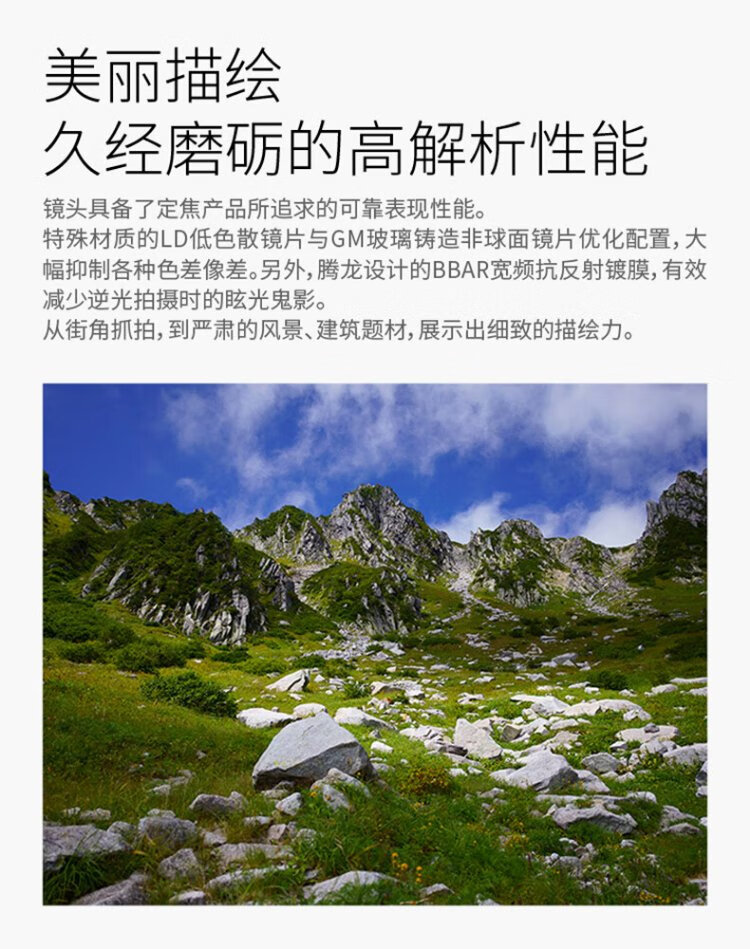 美丽描绘
久经磨砺的高解析性能

镜头具备了定焦产品所追求的可靠表现性能。
特殊材质的LD低色散镜片与GM玻璃铸造非球面镜片优化配置，大幅抑制各种色差像差。另外，腾龙设计的BBAR宽频抗反射镀膜，有效减少逆光拍摄时的眩光鬼影。
从街角抓拍，到严肃的风景、建筑题材，展示出细致的描绘力。